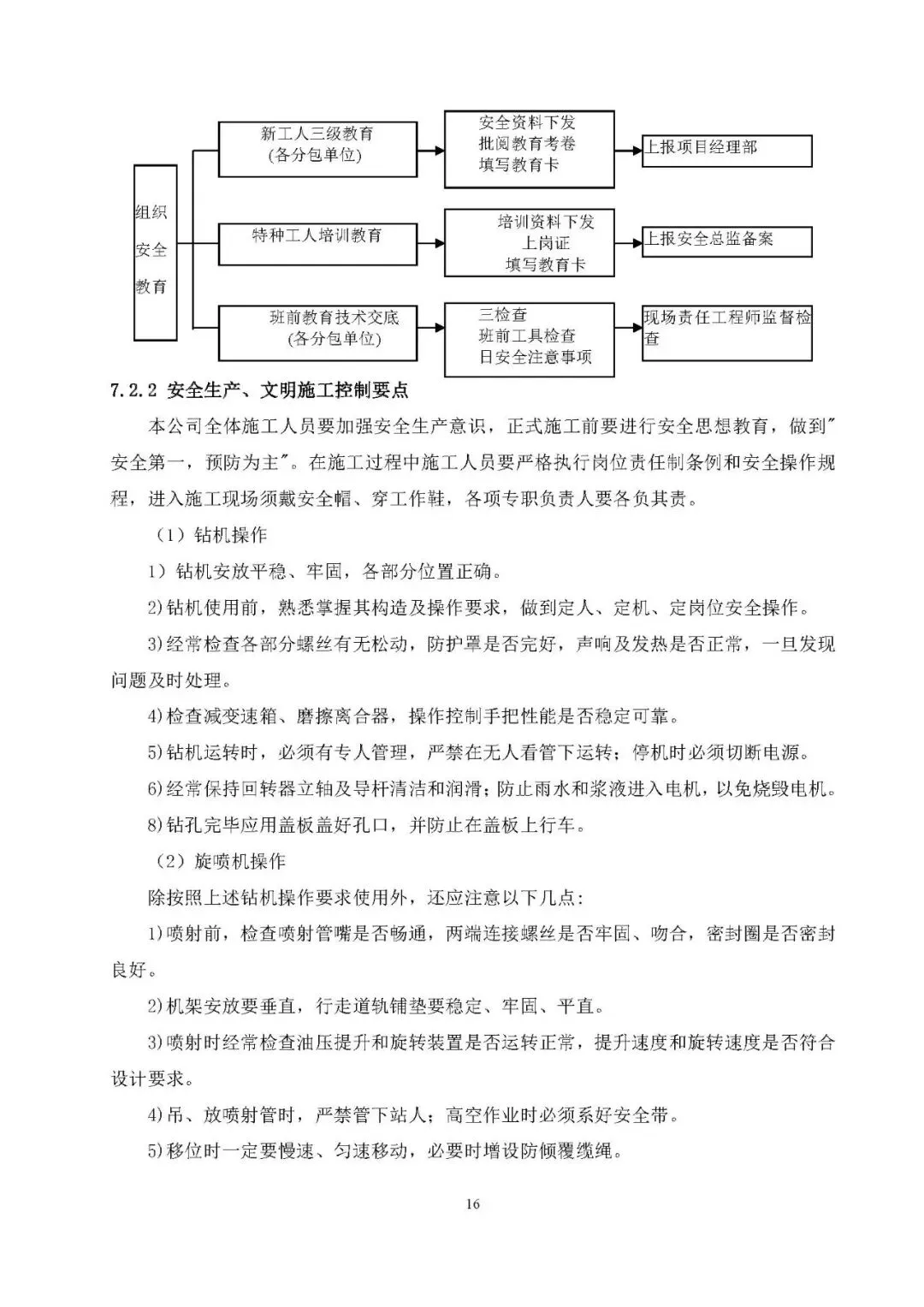 组织安全教育

新工人三级教育
(各分包单位)

安全资料下发
批阅教育考卷
填写教育卡

上报项目经理部

特种工人培训教育

培训资料下发
上岗证
填写教育卡

上报安全总监备案

班前教育技术交底
(各分包单位)

三检查
班前工具检查
日安全注意事项

现场责任工程师监督检查

7.2.2 安全生产、文明施工控制要点

本公司全体施工人员要加强安全生产意识，正式施工前要进行安全思想教育，做到"安全第一，预防为主"。在施工过程中施工人员要严格执行岗位责任制条例和安全操作规程，进入施工现场须戴安全帽、穿工作鞋，各项专职负责人要各负其责。

（1）钻机操作

1）钻机安放平稳、牢固，各部分位置正确。

2)钻机使用前，熟悉掌握其构造及操作要求，做到定人、定机、定岗位安全操作。

3)经常检查各部分螺丝有无松动，防护罩是否完好，声响及发热是否正常，一旦发现问题及时处理。

4)检查减变速箱、磨擦离合器，操作控制手把性能是否稳定可靠。

5)钻机运转时，必须有专人管理，严禁在无人看管下运转；停机时必须切断电源。

6)经常保持回转器立轴及导杆清洁和润滑；防止雨水和浆液进入电机，以免烧毁电机。

8)钻孔完毕应用盖板盖好孔口，并防止在盖板上行车。

（2）旋喷机操作

除按照上述钻机操作要求使用外，还应注意以下几点:

1)喷射前，检查喷射管嘴是否畅通，两端连接螺丝是否牢固、吻合，密封圈是否密封良好。

2)机架安放要垂直，行走道轨铺垫要稳定、牢固、平直。

3)喷射时经常检查油压提升和旋转装置是否运转正常，提升速度和旋转速度是否符合设计要求。

4)吊、放喷射管时，严禁管下站人；高空作业时必须系好安全带。

5)移位时一定要慢速、匀速移动，必要时增设防倾覆缆绳。

16